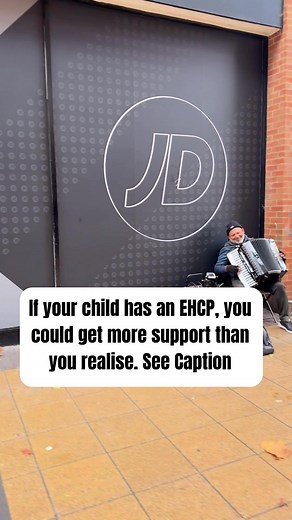 JD

If your child has an EHCP, you could get more support than you realise. See Caption